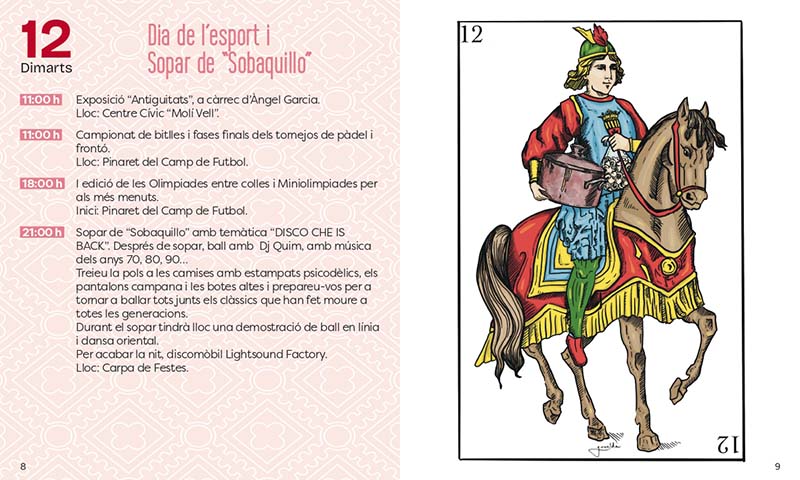 12
Dimarts

Dia de l'esport i Sopar de "Sobaquillo"

11:00 h Exposició "Antiguitats", a càrrec d'Àngel Garcia.
Lloc: Centre Cívic "Molí Vell".

11:00 h Campionat de bitlles i fases finals dels tornejos de pàdel i frontó.
Lloc: Pinaret del Camp de Futbol.

18:00 h I edició de les Olimpiades entre colles i Miniolimpiades per als més menuts.
Inici: Pinaret del Camp de Futbol.

21:00 h Sopar de "Sobaquillo" amb temàtica "DISCO CHE IS BACK". Després de sopar, ball amb Dj Quim, amb música dels anys 70, 80, 90...
Treieu la pols a les camises amb estampats psicodèlics, els pantalons campana i les botes altes i prepareu-vos per a tornar a ballar tots junts els clàssics que han fet moure a totes les generacions.
Durant el sopar tindrà lloc una demostració de ball en línia i dansa oriental.
Per acabar la nit, discomòbil Lightsound Factory.
Lloc: Carpa de Festes.

8

12

12

9